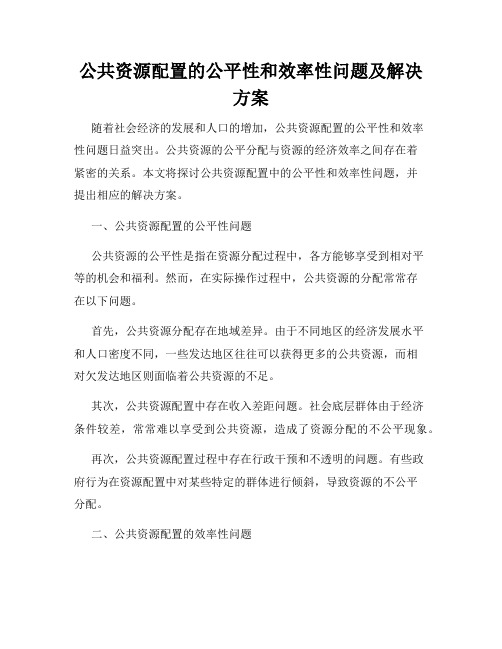 公共资源配置的公平性和效率性问题及解决方案

随着社会经济的发展和人口的增加，公共资源配置的公平性和效率性问题日益突出。公共资源的公平分配与资源的经济效率之间存在着紧密的关系。本文将探讨公共资源配置中的公平性和效率性问题，并提出相应的解决方案。

一、公共资源配置的公平性问题

公共资源的公平性是指在资源分配过程中，各方能够享受到相对平等的机会和福利。然而，在实际操作过程中，公共资源的分配常常存在以下问题。

首先，公共资源分配存在地域差异。由于不同地区的经济发展水平和人口密度不同，一些发达地区往往可以获得更多的公共资源，而相对欠发达地区则面临着公共资源的不足。

其次，公共资源配置中存在收入差距问题。社会底层群体由于经济条件较差，常常难以享受到公共资源，造成了资源分配的不公平现象。

再次，公共资源配置过程中存在行政干预和不透明的问题。有些政府行为在资源配置中对某些特定的群体进行倾斜，导致资源的不公平分配。

二、公共资源配置的效率性问题